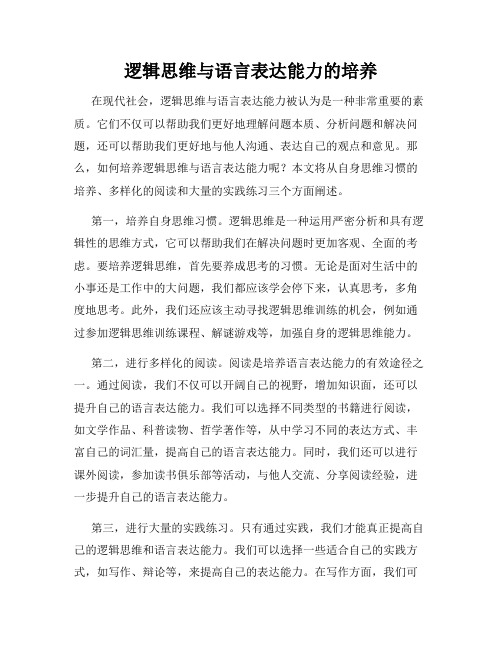 逻辑思维与语言表达能力的培养

在现代社会，逻辑思维与语言表达能力被认为是一种非常重要的素质。它们不仅可以帮助我们更好地理解问题本质、分析问题和解决问题，还可以帮助我们更好地与他人沟通、表达自己的观点和意见。那么，如何培养逻辑思维与语言表达能力呢？本文将从自身思维习惯的培养、多样化的阅读和大量的实践练习三个方面阐述。

第一，培养自身思维习惯。逻辑思维是一种运用严密分析和具有逻辑性的思维方式，它可以帮助我们在解决问题时更加客观、全面的考虑。要培养逻辑思维，首先要养成思考的习惯。无论是面对生活中的小事还是工作中的大问题，我们都应该学会停下来，认真思考，多角度地思考。此外，我们还应该主动寻找逻辑思维训练的机会，例如通过参加逻辑思维训练课程、解谜游戏等，加强自身的逻辑思维能力。

第二，进行多样化的阅读。阅读是培养语言表达能力的有效途径之一。通过阅读，我们不仅可以开阔自己的视野，增加知识面，还可以提升自己的语言表达能力。我们可以选择不同类型的书籍进行阅读，如文学作品、科普读物、哲学著作等，从中学习不同的表达方式、丰富自己的词汇量，提高自己的语言表达能力。同时，我们还可以进行课外阅读，参加读书俱乐部等活动，与他人交流、分享阅读经验，进一步提升自己的语言表达能力。

第三，进行大量的实践练习。只有通过实践，我们才能真正提高自己的逻辑思维和语言表达能力。我们可以选择一些适合自己的实践方式，如写作、辩论等，来提高自己的表达能力。在写作方面，我们可